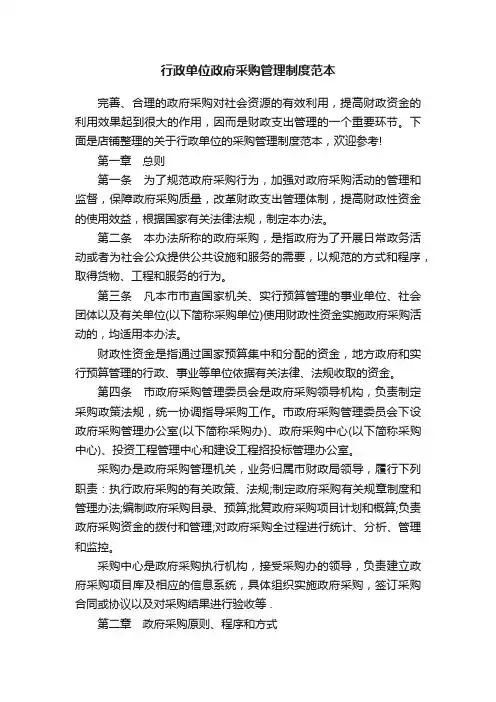 行政单位政府采购管理制度范本

完善、合理的政府采购对社会资源的有效利用，提高财政资金的利用效果起到很大的作用，因而是财政支出管理的一个重要环节。下面是店铺整理的关于行政单位的采购管理制度范本，欢迎参考!

第一章　总则

第一条　为了规范政府采购行为，加强对政府采购活动的管理和监督，保障政府采购质量，改革财政支出管理体制，提高财政性资金的使用效益，根据国家有关法律法规，制定本办法。

第二条　本办法所称的政府采购，是指政府为了开展日常政务活动或者为社会公众提供公共设施和服务的需要，以规范的方式和程序，取得货物、工程和服务的行为。

第三条　凡本市市直国家机关、实行预算管理的事业单位、社会团体以及有关单位(以下简称采购单位)使用财政性资金实施政府采购活动的，均适用本办法。

财政性资金是指通过国家预算集中和分配的资金，地方政府和实行预算管理的行政、事业等单位依据有关法律、法规收取的资金。

第四条　市政府采购管理委员会是政府采购领导机构，负责制定采购政策法规，统一协调指导采购工作。市政府采购管理委员会下设政府采购管理办公室(以下简称采购办)、政府采购中心(以下简称采购中心)、投资工程管理中心和建设工程招投标管理办公室。

采购办是政府采购管理机关，业务归属市财政局领导，履行下列职责：执行政府采购的有关政策、法规;制定政府采购有关规章制度和管理办法;编制政府采购目录、预算;批复政府采购项目计划和概算;负责政府采购资金的拨付和管理;对政府采购全过程进行统计、分析、管理和监控。

采购中心是政府采购执行机构，接受采购办的领导，负责建立政府采购项目库及相应的信息系统，具体组织实施政府采购，签订采购合同或协议以及对采购结果进行验收等 .

第二章　政府采购原则、程序和方式